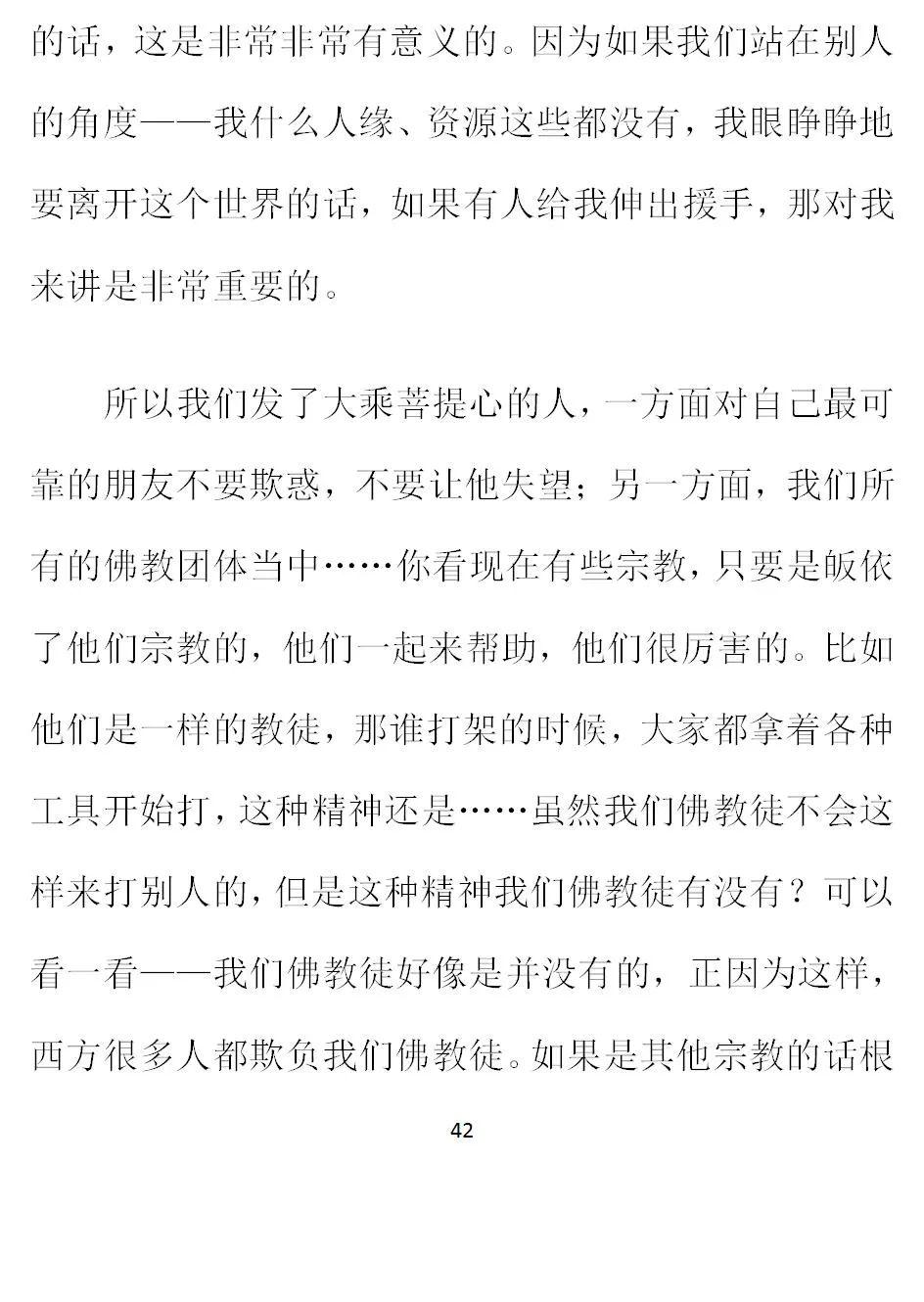 的话，这是非常非常有意义的。因为如果我们站在别人的角度——我什么人缘、资源这些都没有，我眼睁睁地要离开这个世界的话，如果有人给我伸出援手，那对我来讲是非常重要的。

所以我们发了大乘菩提心的人，一方面对自己最可靠的朋友不要欺惑，不要让他失望；另一方面，我们所有的佛教团体当中……你看现在有些宗教，只要是皈依了他们宗教的，他们一起来帮助，他们很厉害的。比如他们是一样的教徒，那谁打架的时候，大家都拿着各种工具开始打，这种精神还是……虽然我们佛教徒不会这样来打别人的，但是这种精神我们佛教徒有没有？可以看一看——我们佛教徒好像是并没有的，正因为这样，西方很多人都欺负我们佛教徒。如果是其他宗教的话根

42